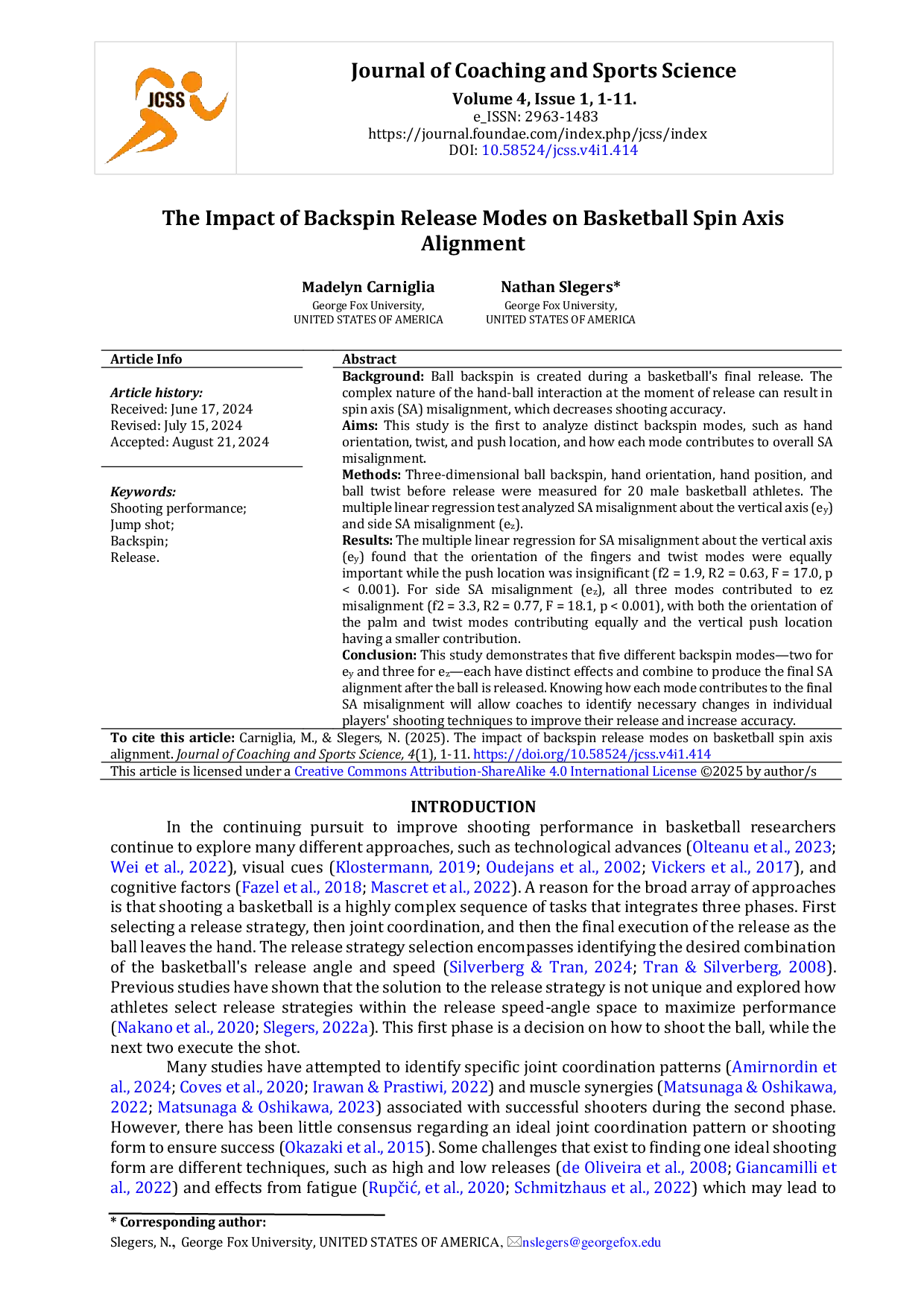 JCSS

Journal of Coaching and Sports Science

Volume 4, Issue 1, 1-11.
e_ISSN: 2963-1483
https://journal.foundae.com/index.php/jcss/index
DOI: 10.58524/jcss.v4i1.414

The Impact of Backspin Release Modes on Basketball Spin Axis Alignment

Madelyn Carniglia
George Fox University,
UNITED STATES OF AMERICA

Nathan Slegers*
George Fox University,
UNITED STATES OF AMERICA

Article Info

Article history:
Received: June 17, 2024
Revised: July 15, 2024
Accepted: August 21, 2024

Keywords:
Shooting performance;
Jump shot;
Backspin;
Release.

Abstract

Background: Ball backspin is created during a basketball's final release. The complex nature of the hand-ball interaction at the moment of release can result in spin axis (SA) misalignment, which decreases shooting accuracy.
Aims: This study is the first to analyze distinct backspin modes, such as hand orientation, twist, and push location, and how each mode contributes to overall SA misalignment.
Methods: Three-dimensional ball backspin, hand orientation, hand position, and ball twist before release were measured for 20 male basketball athletes. The multiple linear regression test analyzed SA misalignment about the vertical axis ($e_y$) and side SA misalignment ($e_z$).
Results: The multiple linear regression for SA misalignment about the vertical axis ($e_y$) found that the orientation of the fingers and twist modes were equally important while the push location was insignificant (f2 = 1.9, R2 = 0.63, F = 17.0, p < 0.001). For side SA misalignment ($e_z$), all three modes contributed to ez misalignment (f2 = 3.3, R2 = 0.77, F = 18.1, p < 0.001), with both the orientation of the palm and twist modes contributing equally and the vertical push location having a smaller contribution.
Conclusion: This study demonstrates that five different backspin modes—two for $e_y$ and three for $e_z$—each have distinct effects and combine to produce the final SA alignment after the ball is released. Knowing how each mode contributes to the final SA misalignment will allow coaches to identify necessary changes in individual players' shooting techniques to improve their release and increase accuracy.

To cite this article: Carniglia, M., & Slegers, N. (2025). The impact of backspin release modes on basketball spin axis alignment. Journal of Coaching and Sports Science, 4(1), 1-11. https://doi.org/10.58524/jcss.v4i1.414

This article is licensed under a Creative Commons Attribution-ShareAlike 4.0 International License ©2025 by author/s

INTRODUCTION

In the continuing pursuit to improve shooting performance in basketball researchers continue to explore many different approaches, such as technological advances (Olteanu et al., 2023; Wei et al., 2022), visual cues (Klostermann, 2019; Oudejans et al., 2002; Vickers et al., 2017), and cognitive factors (Fazel et al., 2018; Mascret et al., 2022). A reason for the broad array of approaches is that shooting a basketball is a highly complex sequence of tasks that integrates three phases. First selecting a release strategy, then joint coordination, and then the final execution of the release as the ball leaves the hand. The release strategy selection encompasses identifying the desired combination of the basketball's release angle and speed (Silverberg & Tran, 2024; Tran & Silverberg, 2008). Previous studies have shown that the solution to the release strategy is not unique and explored how athletes select release strategies within the release speed-angle space to maximize performance (Nakano et al., 2020; Slegers, 2022a). This first phase is a decision on how to shoot the ball, while the next two execute the shot.

Many studies have attempted to identify specific joint coordination patterns (Amirnordin et al., 2024; Coves et al., 2020; Irawan & Prastiwi, 2022) and muscle synergies (Matsunaga & Oshikawa, 2022; Matsunaga & Oshikawa, 2023) associated with successful shooters during the second phase. However, there has been little consensus regarding an ideal joint coordination pattern or shooting form to ensure success (Okazaki et al., 2015). Some challenges that exist to finding one ideal shooting form are different techniques, such as high and low releases (de Oliveira et al., 2008; Giancamilli et al., 2022) and effects from fatigue (Rupčić, et al., 2020; Schmitzhaus et al., 2022) which may lead to

* Corresponding author:
Slegers, N., George Fox University, UNITED STATES OF AMERICA, nslegers@georgefox.edu